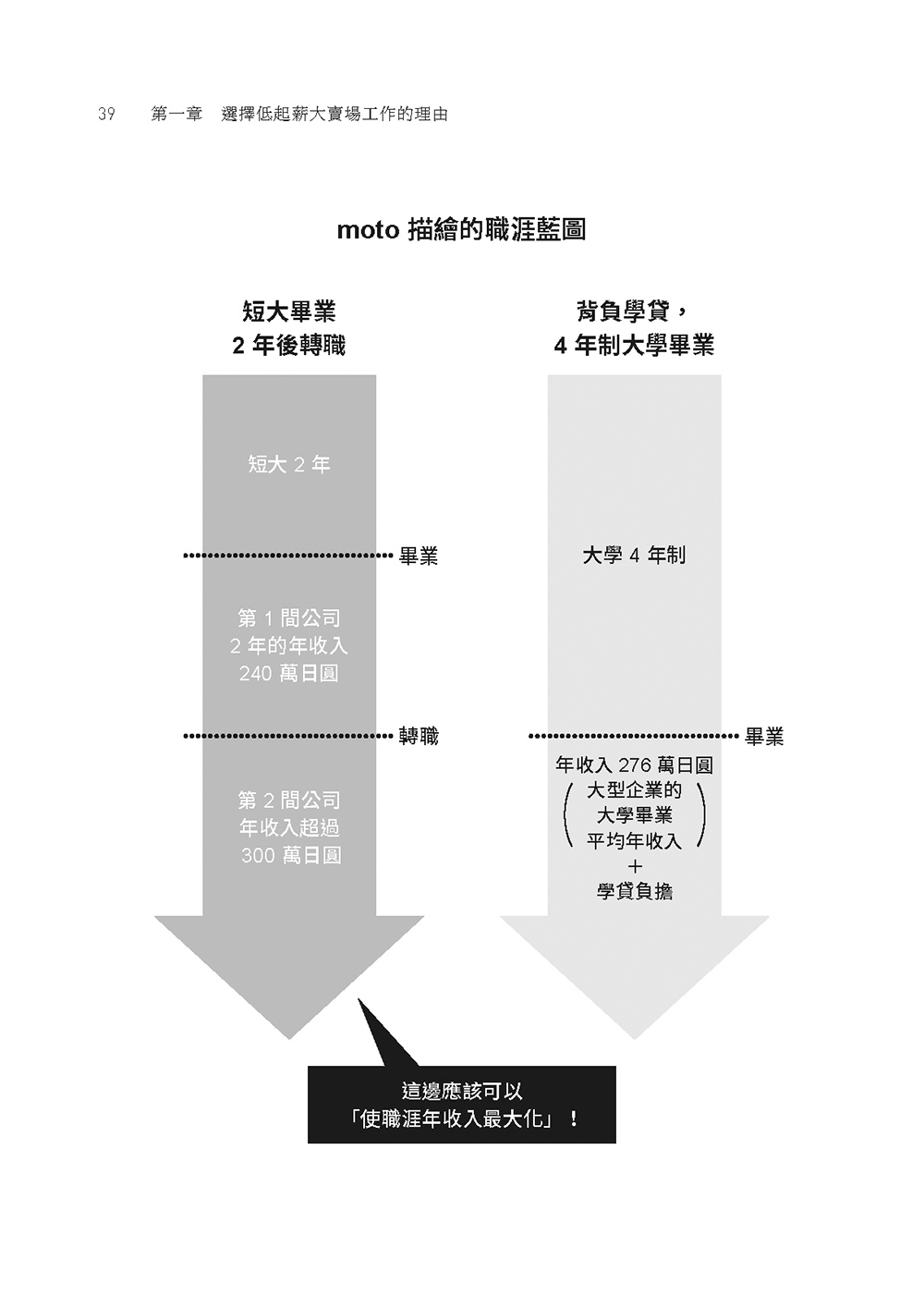 39　第一章　選擇低起薪大賣場工作的理由

moto 描繪的職涯藍圖

短大畢業
2 年後轉職

短大 2 年

畢業

第 1 間公司
2 年的年收入
240 萬日圓

轉職

第 2 間公司
年收入超過
300 萬日圓

背負學貸，
4 年制大學畢業

大學 4 年制

畢業

年收入 276 萬日圓
（大型企業的大學畢業平均年收入）
＋
學貸負擔

這邊應該可以
「使職涯年收入最大化」！